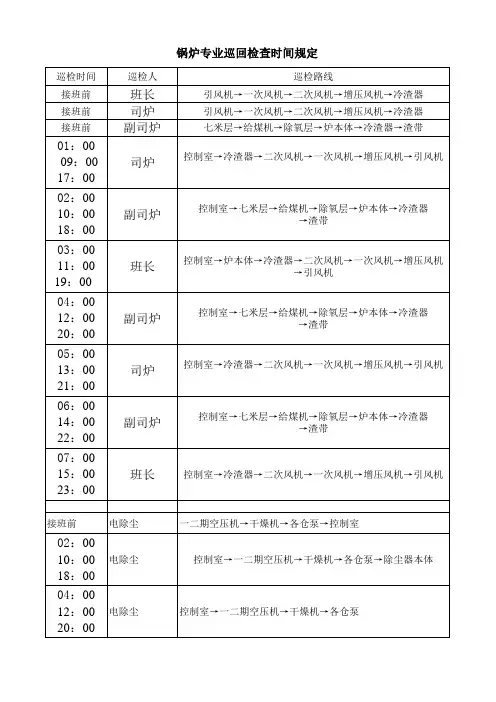 锅炉专业巡回检查时间规定

| 巡检时间 | 巡检人 | 巡检路线 |
|---|---|---|
| 接班前 | 班长 | 引风机→一次风机→二次风机→增压风机→冷渣器 |
| 接班前 | 司炉 | 引风机→一次风机→二次风机→增压风机→冷渣器 |
| 接班前 | 副司炉 | 七米层→给煤机→除氧层→炉本体→冷渣器→渣带 |
| 01：00 09：00 17：00 | 司炉 | 控制室→冷渣器→二次风机→一次风机→增压风机→引风机 |
| 02：00 10：00 18：00 | 副司炉 | 控制室→七米层→给煤机→除氧层→炉本体→冷渣器→渣带 |
| 03：00 11：00 19：00 | 班长 | 控制室→炉本体→冷渣器→二次风机→一次风机→增压风机→引风机 |
| 04：00 12：00 20：00 | 副司炉 | 控制室→七米层→给煤机→除氧层→炉本体→冷渣器→渣带 |
| 05：00 13：00 21：00 | 司炉 | 控制室→冷渣器→二次风机→一次风机→增压风机→引风机 |
| 06：00 14：00 22：00 | 副司炉 | 控制室→七米层→给煤机→除氧层→炉本体→冷渣器→渣带 |
| 07：00 15：00 23：00 | 班长 | 控制室→冷渣器→二次风机→一次风机→增压风机→引风机 |
| | | |
| 接班前 | 电除尘 | 一二期空压机→干燥机→各仓泵→控制室 |
| 02：00 10：00 18：00 | 电除尘 | 控制室→一二期空压机→干燥机→各仓泵→除尘器本体 |
| 04：00 12：00 20：00 | 电除尘 | 控制室→一二期空压机→干燥机→各仓泵 |